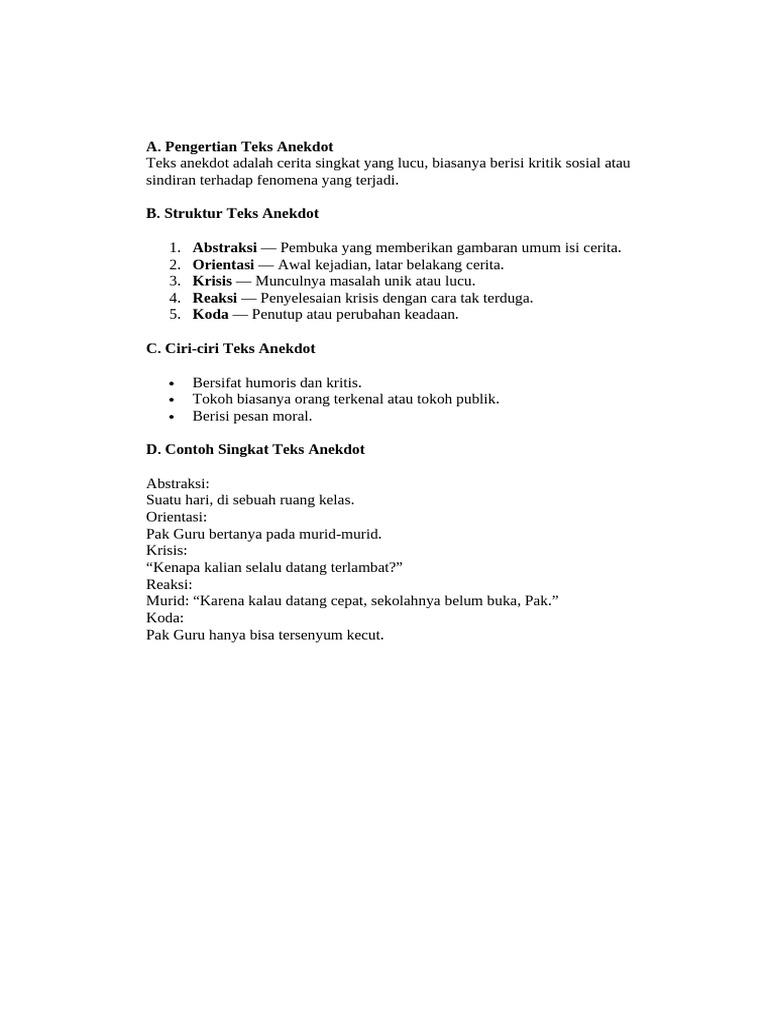 A. Pengertian Teks Anekdot
Teks anekdot adalah cerita singkat yang lucu, biasanya berisi kritik sosial atau sindiran terhadap fenomena yang terjadi.

B. Struktur Teks Anekdot

1. Abstraksi — Pembuka yang memberikan gambaran umum isi cerita.
2. Orientasi — Awal kejadian, latar belakang cerita.
3. Krisis — Munculnya masalah unik atau lucu.
4. Reaksi — Penyelesaian krisis dengan cara tak terduga.
5. Koda — Penutup atau perubahan keadaan.

C. Ciri-ciri Teks Anekdot

• Bersifat humoris dan kritis.
• Tokoh biasanya orang terkenal atau tokoh publik.
• Berisi pesan moral.

D. Contoh Singkat Teks Anekdot

Abstraksi:
Suatu hari, di sebuah ruang kelas.
Orientasi:
Pak Guru bertanya pada murid-murid.
Krisis:
"Kenapa kalian selalu datang terlambat?"
Reaksi:
Murid: "Karena kalau datang cepat, sekolahnya belum buka, Pak."
Koda:
Pak Guru hanya bisa tersenyum kecut.